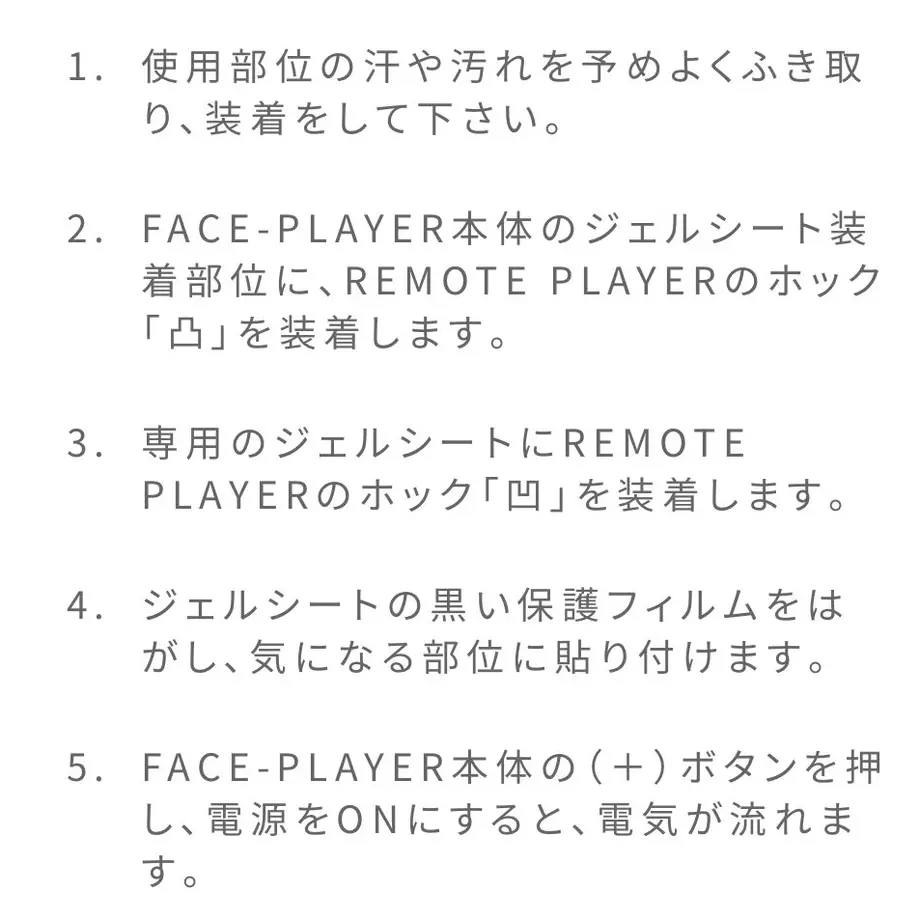 1. 使用部位の汗や汚れを予めよくふき取り、装着をして下さい。

2. FACE-PLAYER本体のジェルシート装着部位に、REMOTE PLAYERのホック「凸」を装着します。

3. 専用のジェルシートにREMOTE PLAYERのホック「凹」を装着します。

4. ジェルシートの黒い保護フィルムをはがし、気になる部位に貼り付けます。

5. FACE-PLAYER本体の（＋）ボタンを押し、電源をONにすると、電気が流れます。